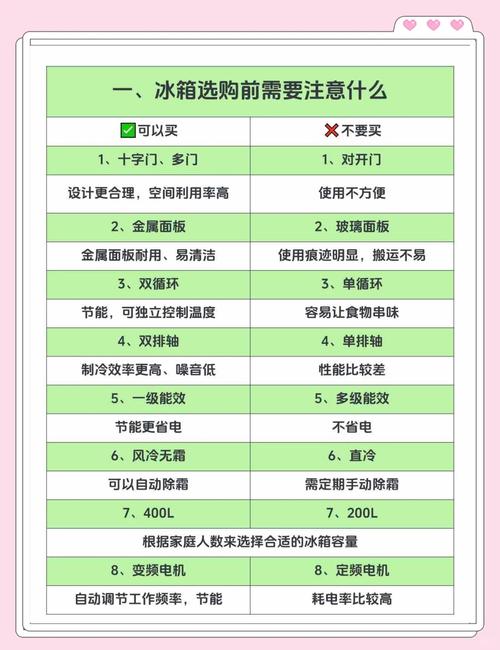 一、冰箱选购前需要注意什么

| ✅可以买 | ❌不要买 |
|---|---|
| 1、十字门、多门 | 1、对开门 |
| 设计更合理，空间利用率高 | 使用不方便 |
| 2、金属面板 | 2、玻璃面板 |
| 金属面板耐用、易清洁 | 使用痕迹明显，搬运不易 |
| 3、双循环 | 3、单循环 |
| 节能，可独立控制温度 | 容易让食物串味 |
| 4、双排轴 | 4、单排轴 |
| 制冷效率更高、噪音低 | 性能比较差 |
| 5、一级能效 | 5、多级能效 |
| 节能更省电 | 不省电 |
| 6、风冷无霜 | 6、直冷 |
| 可以自动除霜 | 需定期手动除霜 |
| 7、400L | 7、200L |
| 根据家庭人数来选择合适的冰箱容量 | |
| 8、变频电机 | 8、定频电机 |
| 自动调节工作频率，节能 | 耗电率比较高 |